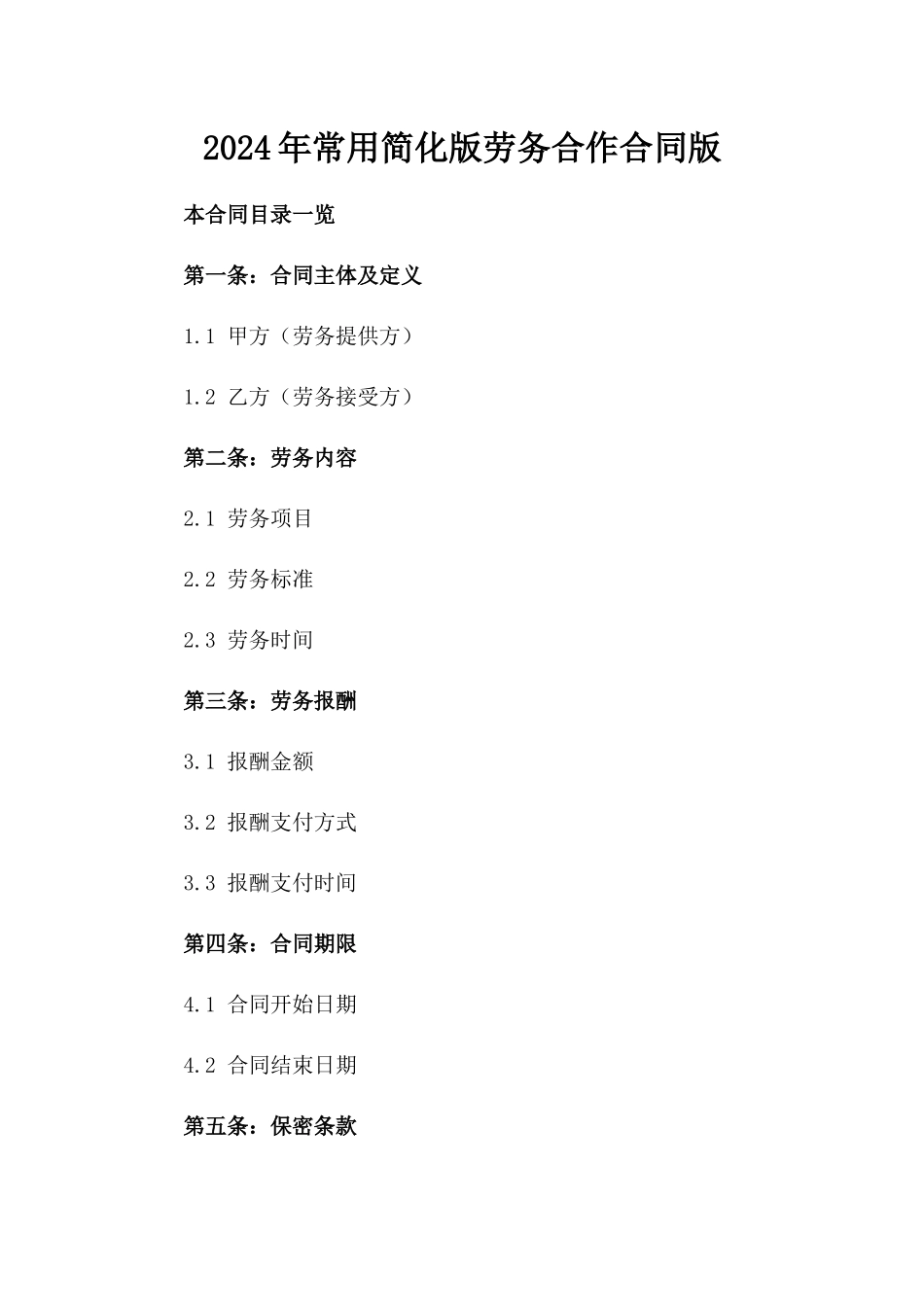 2024年常用简化版劳务合作合同版

本合同目录一览

第一条：合同主体及定义

1.1 甲方（劳务提供方）

1.2 乙方（劳务接受方）

第二条：劳务内容

2.1 劳务项目

2.2 劳务标准

2.3 劳务时间

第三条：劳务报酬

3.1 报酬金额

3.2 报酬支付方式

3.3 报酬支付时间

第四条：合同期限

4.1 合同开始日期

4.2 合同结束日期

第五条：保密条款